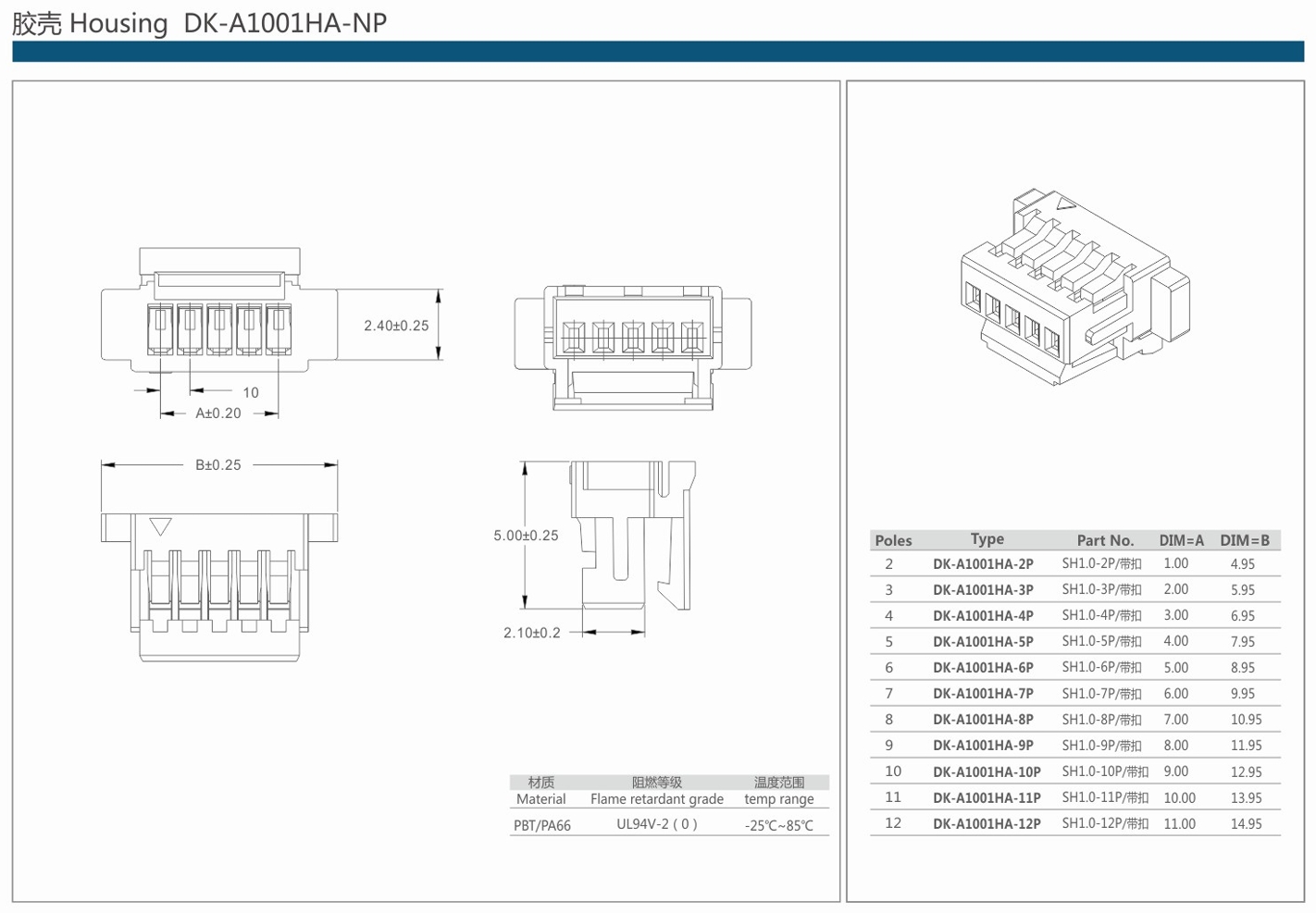 胶壳 Housing  DK-A1001HA-NP

2.40±0.25

10

A±0.20

B±0.25

5.00±0.25

2.10±0.2

| 材质 Material | 阻燃等级 Flame retardant grade | 温度范围 temp range |
|---|---|---|
| PBT/PA66 | UL94V-2 ( 0 ) | -25℃~85℃ |

| Poles | Type | Part No. | DIM=A | DIM=B |
|---|---|---|---|---|
| 2 | DK-A1001HA-2P | SH1.0-2P/带扣 | 1.00 | 4.95 |
| 3 | DK-A1001HA-3P | SH1.0-3P/带扣 | 2.00 | 5.95 |
| 4 | DK-A1001HA-4P | SH1.0-4P/带扣 | 3.00 | 6.95 |
| 5 | DK-A1001HA-5P | SH1.0-5P/带扣 | 4.00 | 7.95 |
| 6 | DK-A1001HA-6P | SH1.0-6P/带扣 | 5.00 | 8.95 |
| 7 | DK-A1001HA-7P | SH1.0-7P/带扣 | 6.00 | 9.95 |
| 8 | DK-A1001HA-8P | SH1.0-8P/带扣 | 7.00 | 10.95 |
| 9 | DK-A1001HA-9P | SH1.0-9P/带扣 | 8.00 | 11.95 |
| 10 | DK-A1001HA-10P | SH1.0-10P/带扣 | 9.00 | 12.95 |
| 11 | DK-A1001HA-11P | SH1.0-11P/带扣 | 10.00 | 13.95 |
| 12 | DK-A1001HA-12P | SH1.0-12P/带扣 | 11.00 | 14.95 |